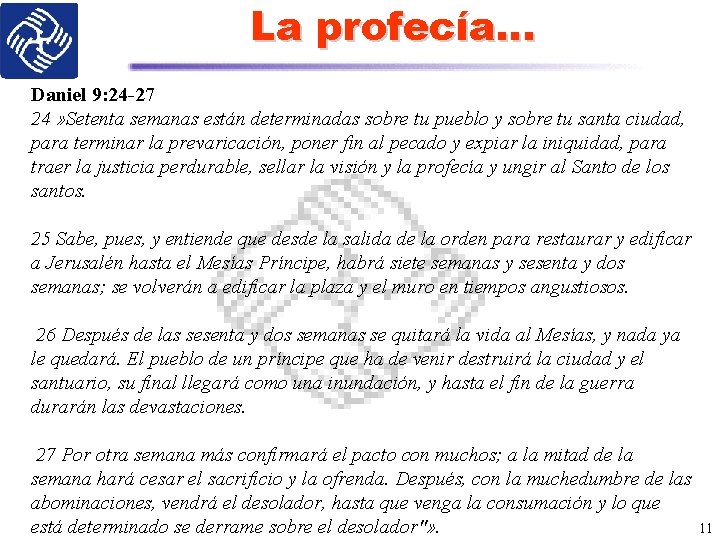 La profecía...

Daniel 9:24-27
24 »Setenta semanas están determinadas sobre tu pueblo y sobre tu santa ciudad, para terminar la prevaricación, poner fin al pecado y expiar la iniquidad, para traer la justicia perdurable, sellar la visión y la profecía y ungir al Santo de los santos.

25 Sabe, pues, y entiende que desde la salida de la orden para restaurar y edificar a Jerusalén hasta el Mesías Príncipe, habrá siete semanas y sesenta y dos semanas; se volverán a edificar la plaza y el muro en tiempos angustiosos.

26 Después de las sesenta y dos semanas se quitará la vida al Mesías, y nada ya le quedará. El pueblo de un príncipe que ha de venir destruirá la ciudad y el santuario, su final llegará como una inundación, y hasta el fin de la guerra durarán las devastaciones.

27 Por otra semana más confirmará el pacto con muchos; a la mitad de la semana hará cesar el sacrificio y la ofrenda. Después, con la muchedumbre de las abominaciones, vendrá el desolador, hasta que venga la consumación y lo que está determinado se derrame sobre el desolador"».

11